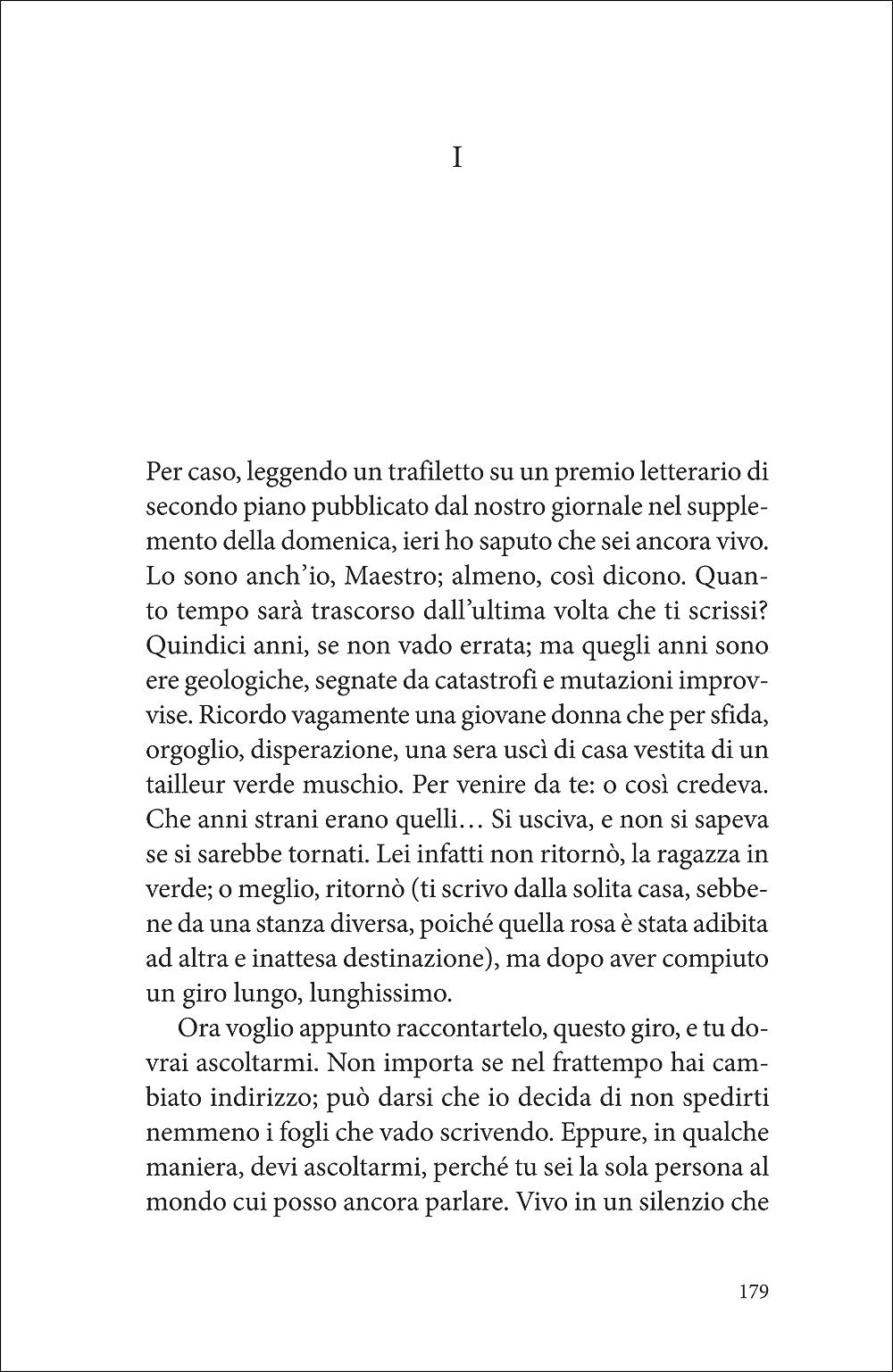 I

Per caso, leggendo un trafiletto su un premio letterario di secondo piano pubblicato dal nostro giornale nel supplemento della domenica, ieri ho saputo che sei ancora vivo. Lo sono anch'io, Maestro; almeno, così dicono. Quanto tempo sarà trascorso dall'ultima volta che ti scrissi? Quindici anni, se non vado errata; ma quegli anni sono ere geologiche, segnate da catastrofi e mutazioni improvvise. Ricordo vagamente una giovane donna che per sfida, orgoglio, disperazione, una sera uscì di casa vestita di un tailleur verde muschio. Per venire da te: o così credeva. Che anni strani erano quelli… Si usciva, e non si sapeva se si sarebbe tornati. Lei infatti non ritornò, la ragazza in verde; o meglio, ritornò (ti scrivo dalla solita casa, sebbene da una stanza diversa, poiché quella rosa è stata adibita ad altra e inattesa destinazione), ma dopo aver compiuto un giro lungo, lunghissimo.

Ora voglio appunto raccontartelo, questo giro, e tu dovrai ascoltarmi. Non importa se nel frattempo hai cambiato indirizzo; può darsi che io decida di non spedirti nemmeno i fogli che vado scrivendo. Eppure, in qualche maniera, devi ascoltarmi, perché tu sei la sola persona al mondo cui posso ancora parlare. Vivo in un silenzio che

179